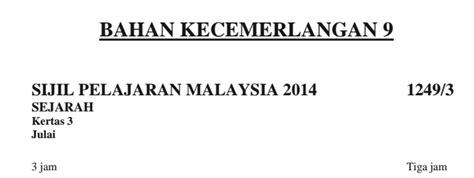 BAHAN KECEMERLANGAN 9

SIJIL PELAJARAN MALAYSIA 2014 1249/3
SEJARAH
Kertas 3
Julai

3 jam Tiga jam